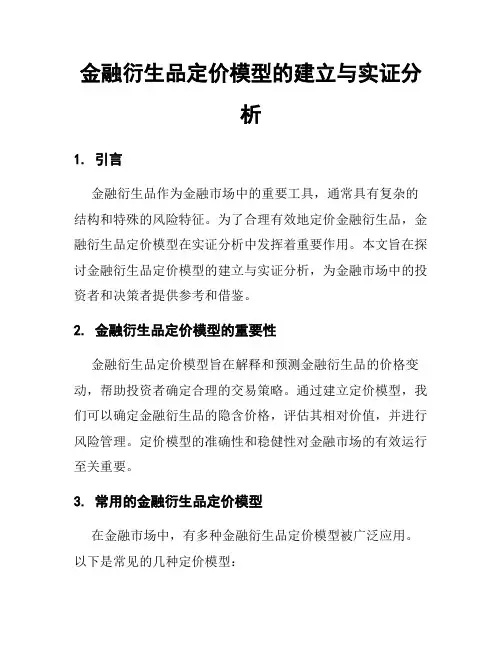 金融衍生品定价模型的建立与实证分析

1. 引言

金融衍生品作为金融市场中的重要工具，通常具有复杂的结构和特殊的风险特征。为了合理有效地定价金融衍生品，金融衍生品定价模型在实证分析中发挥着重要作用。本文旨在探讨金融衍生品定价模型的建立与实证分析，为金融市场中的投资者和决策者提供参考和借鉴。

2. 金融衍生品定价模型的重要性

金融衍生品定价模型旨在解释和预测金融衍生品的价格变动，帮助投资者确定合理的交易策略。通过建立定价模型，我们可以确定金融衍生品的隐含价格，评估其相对价值，并进行风险管理。定价模型的准确性和稳健性对金融市场的有效运行至关重要。

3. 常用的金融衍生品定价模型

在金融市场中，有多种金融衍生品定价模型被广泛应用。以下是常见的几种定价模型：